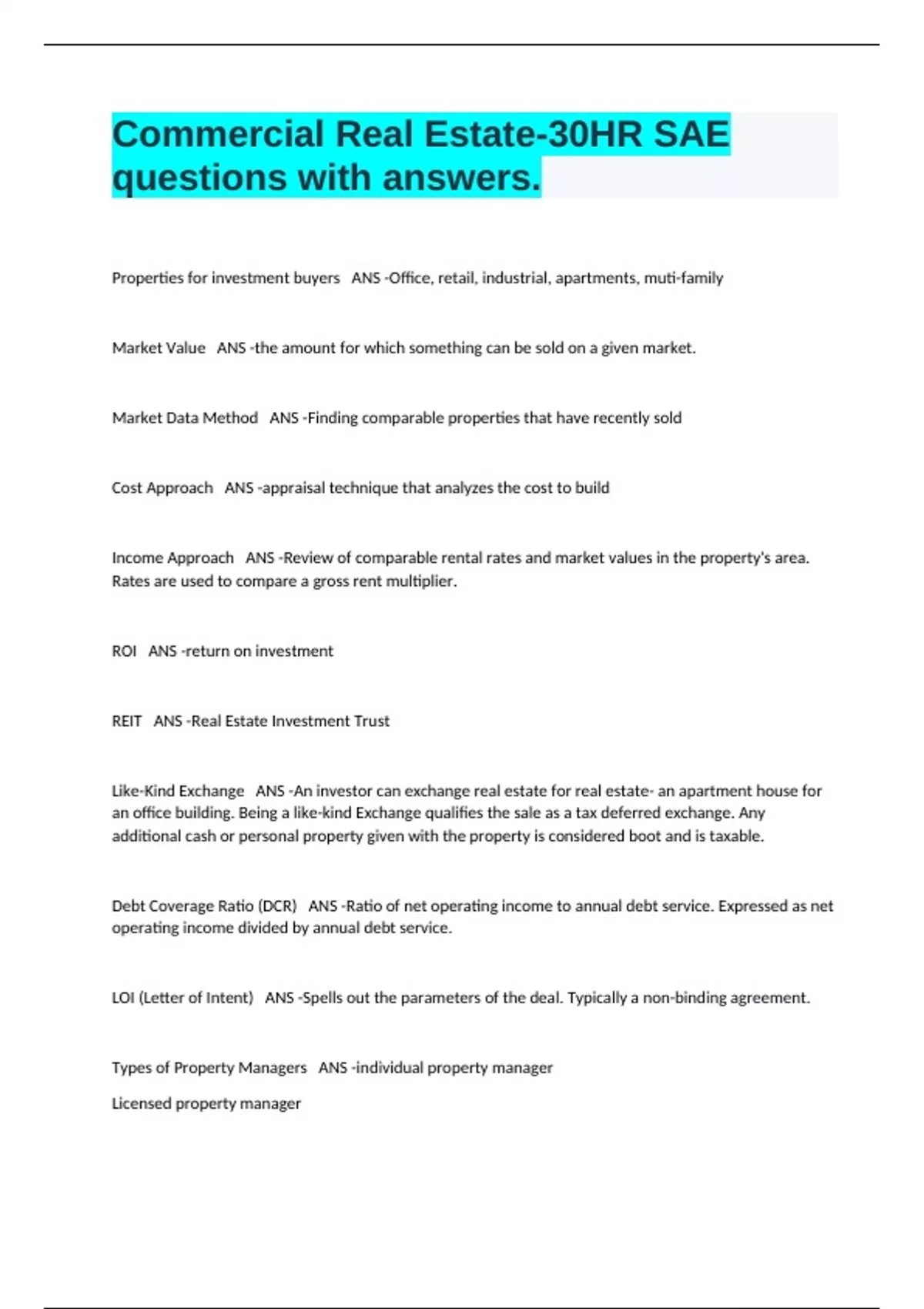 Commercial Real Estate-30HR SAE questions with answers.

Properties for investment buyers ANS -Office, retail, industrial, apartments, muti-family

Market Value ANS -the amount for which something can be sold on a given market.

Market Data Method ANS -Finding comparable properties that have recently sold

Cost Approach ANS -appraisal technique that analyzes the cost to build

Income Approach ANS -Review of comparable rental rates and market values in the property's area. Rates are used to compare a gross rent multiplier.

ROI ANS -return on investment

REIT ANS -Real Estate Investment Trust

Like-Kind Exchange ANS -An investor can exchange real estate for real estate- an apartment house for an office building. Being a like-kind Exchange qualifies the sale as a tax deferred exchange. Any additional cash or personal property given with the property is considered boot and is taxable.

Debt Coverage Ratio (DCR) ANS -Ratio of net operating income to annual debt service. Expressed as net operating income divided by annual debt service.

LOI (Letter of Intent) ANS -Spells out the parameters of the deal. Typically a non-binding agreement.

Types of Property Managers ANS -individual property manager

Licensed property manager